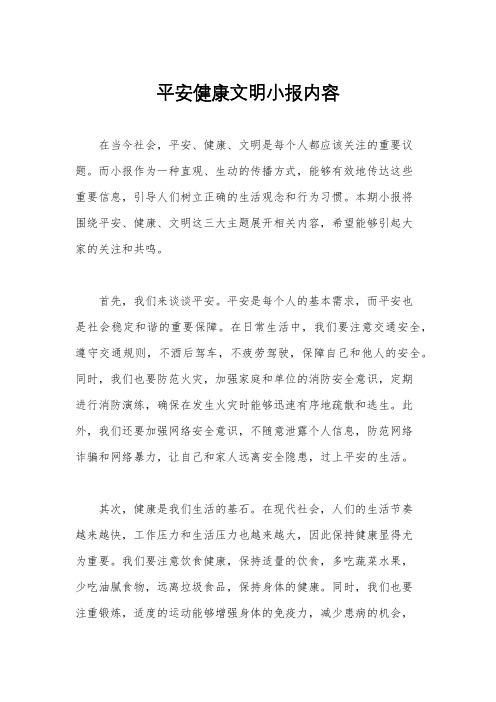 平安健康文明小报内容

在当今社会，平安、健康、文明是每个人都应该关注的重要议题。而小报作为一种直观、生动的传播方式，能够有效地传达这些重要信息，引导人们树立正确的生活观念和行为习惯。本期小报将围绕平安、健康、文明这三大主题展开相关内容，希望能够引起大家的关注和共鸣。

首先，我们来谈谈平安。平安是每个人的基本需求，而平安也是社会稳定和谐的重要保障。在日常生活中，我们要注意交通安全，遵守交通规则，不酒后驾车，不疲劳驾驶，保障自己和他人的安全。同时，我们也要防范火灾，加强家庭和单位的消防安全意识，定期进行消防演练，确保在发生火灾时能够迅速有序地疏散和逃生。此外，我们还要加强网络安全意识，不随意泄露个人信息，防范网络诈骗和网络暴力，让自己和家人远离安全隐患，过上平安的生活。

其次，健康是我们生活的基石。在现代社会，人们的生活节奏越来越快，工作压力和生活压力也越来越大，因此保持健康显得尤为重要。我们要注意饮食健康，保持适量的饮食，多吃蔬菜水果，少吃油腻食物，远离垃圾食品，保持身体的健康。同时，我们也要注重锻炼，适度的运动能够增强身体的免疫力，减少患病的机会，